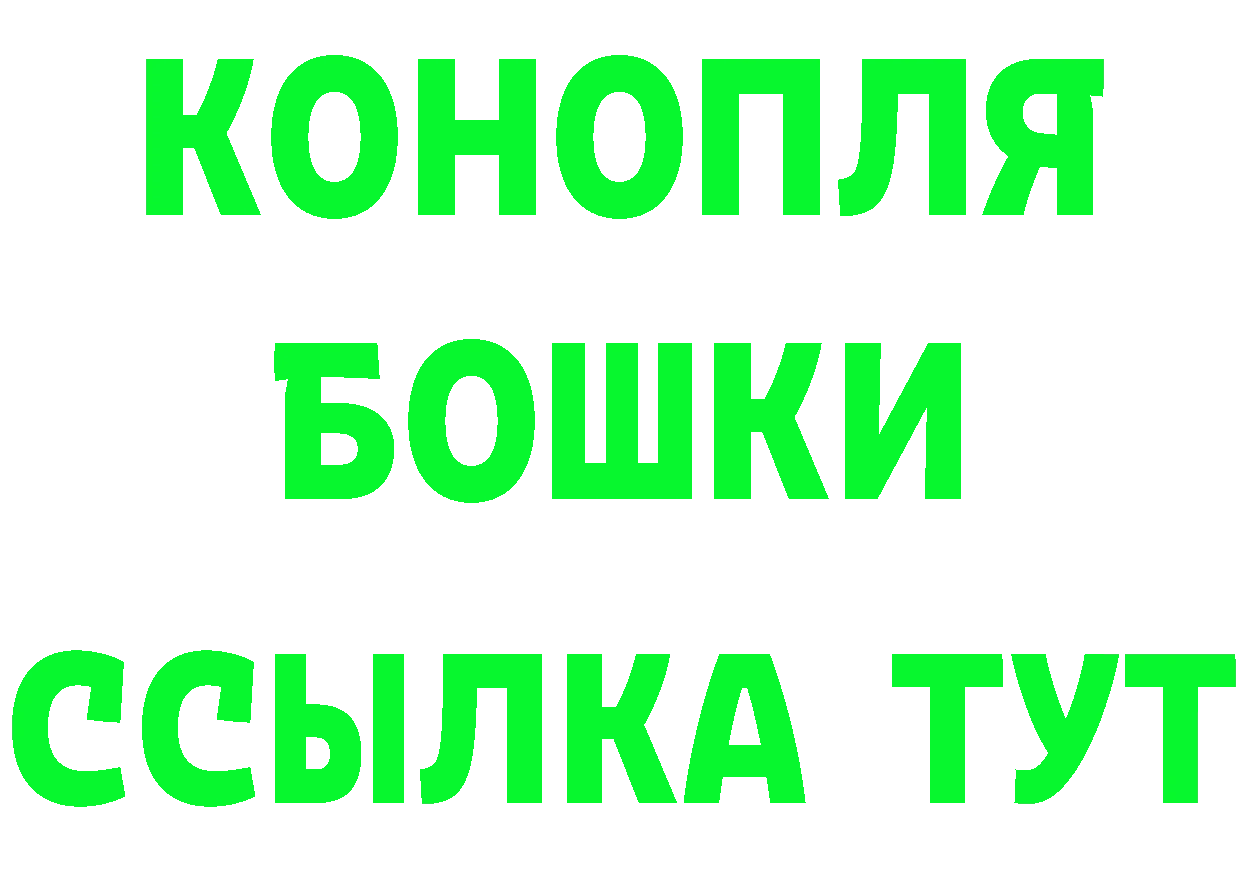 КОНОПЛЯ
БОШКИ
ССЫЛКА ТУТ